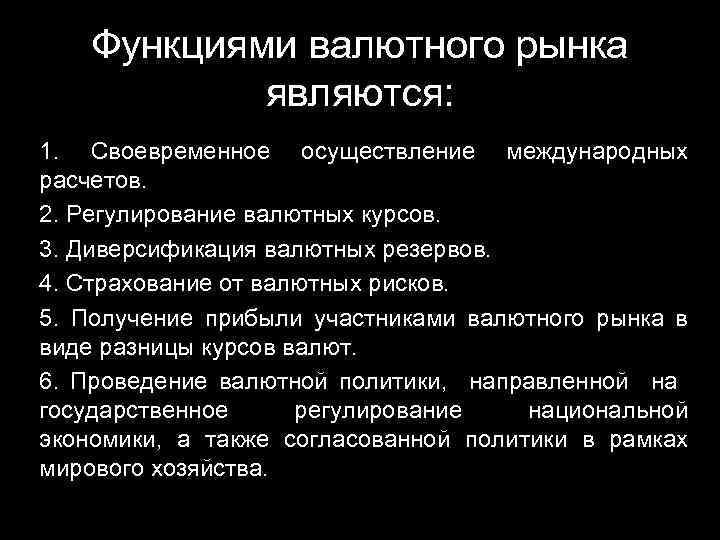 Функциями валютного рынка являются:

1. Своевременное осуществление международных расчетов.

2. Регулирование валютных курсов.

3. Диверсификация валютных резервов.

4. Страхование от валютных рисков.

5. Получение прибыли участниками валютного рынка в виде разницы курсов валют.

6. Проведение валютной политики, направленной на государственное регулирование национальной экономики, а также согласованной политики в рамках мирового хозяйства.